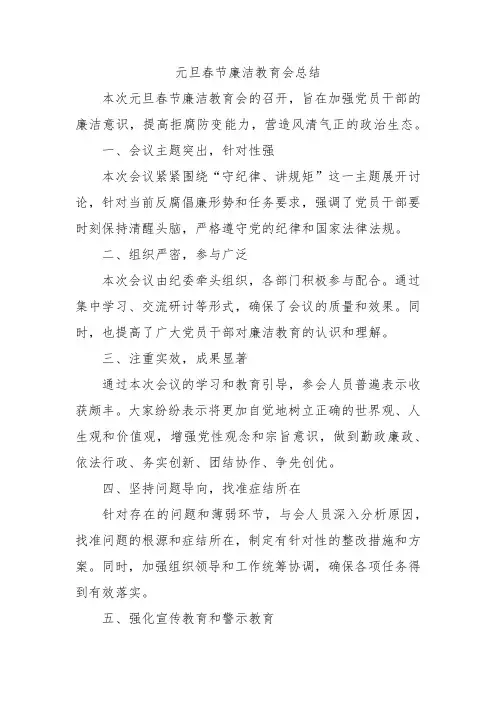 元旦春节廉洁教育会总结

本次元旦春节廉洁教育会的召开，旨在加强党员干部的廉洁意识，提高拒腐防变能力，营造风清气正的政治生态。

一、会议主题突出，针对性强

本次会议紧紧围绕“守纪律、讲规矩”这一主题展开讨论，针对当前反腐倡廉形势和任务要求，强调了党员干部要时刻保持清醒头脑，严格遵守党的纪律和国家法律法规。

二、组织严密，参与广泛

本次会议由纪委牵头组织，各部门积极参与配合。通过集中学习、交流研讨等形式，确保了会议的质量和效果。同时，也提高了广大党员干部对廉洁教育的认识和理解。

三、注重实效，成果显著

通过本次会议的学习和教育引导，参会人员普遍表示收获颇丰。大家纷纷表示将更加自觉地树立正确的世界观、人生观和价值观，增强党性观念和宗旨意识，做到勤政廉政、依法行政、务实创新、团结协作、争先创优。

四、坚持问题导向，找准症结所在

针对存在的问题和薄弱环节，与会人员深入分析原因，找准问题的根源和症结所在，制定有针对性的整改措施和方案。同时，加强组织领导和工作统筹协调，确保各项任务得到有效落实。

五、强化宣传教育和警示教育